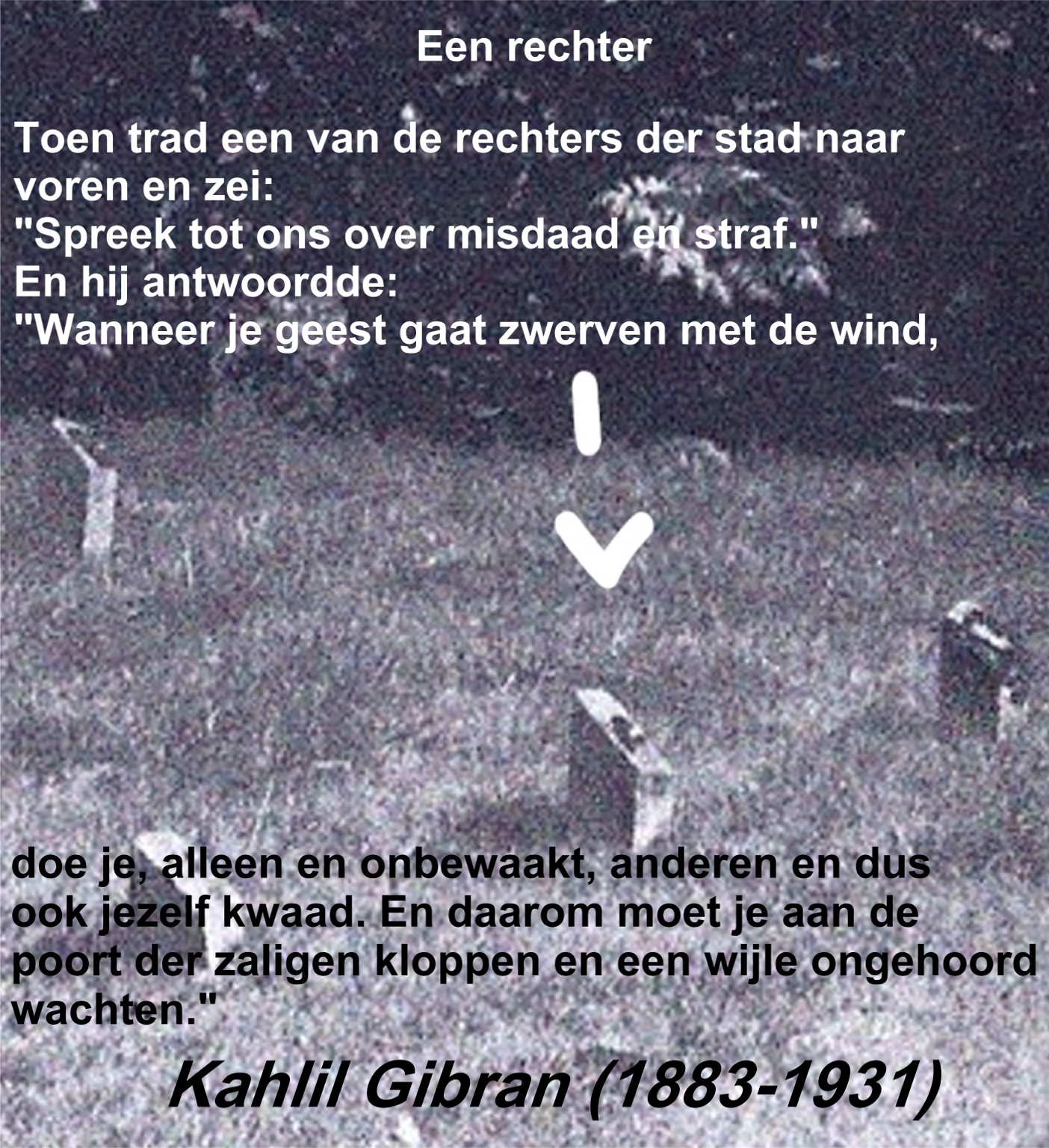 Een rechter

Toen trad een van de rechters der stad naar voren en zei:
"Spreek tot ons over misdaad en straf."
En hij antwoordde:
"Wanneer je geest gaat zwerven met de wind,

doe je, alleen en onbewaakt, anderen en dus ook jezelf kwaad. En daarom moet je aan de poort der zaligen kloppen en een wijle ongehoord wachten."

Kahlil Gibran (1883-1931)